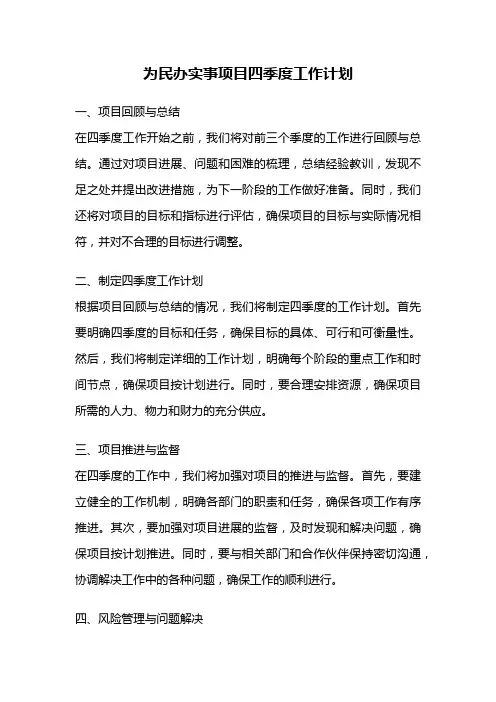 为民办实事项目四季度工作计划

一、项目回顾与总结

在四季度工作开始之前，我们将对前三个季度的工作进行回顾与总结。通过对项目进展、问题和困难的梳理，总结经验教训，发现不足之处并提出改进措施，为下一阶段的工作做好准备。同时，我们还将对项目的目标和指标进行评估，确保项目的目标与实际情况相符，并对不合理的目标进行调整。

二、制定四季度工作计划

根据项目回顾与总结的情况，我们将制定四季度的工作计划。首先要明确四季度的目标和任务，确保目标的具体、可行和可衡量性。然后，我们将制定详细的工作计划，明确每个阶段的重点工作和时间节点，确保项目按计划进行。同时，要合理安排资源，确保项目所需的人力、物力和财力的充分供应。

三、项目推进与监督

在四季度的工作中，我们将加强对项目的推进与监督。首先，要建立健全的工作机制，明确各部门的职责和任务，确保各项工作有序推进。其次，要加强对项目进展的监督，及时发现和解决问题，确保项目按计划推进。同时，要与相关部门和合作伙伴保持密切沟通，协调解决工作中的各种问题，确保工作的顺利进行。

四、风险管理与问题解决